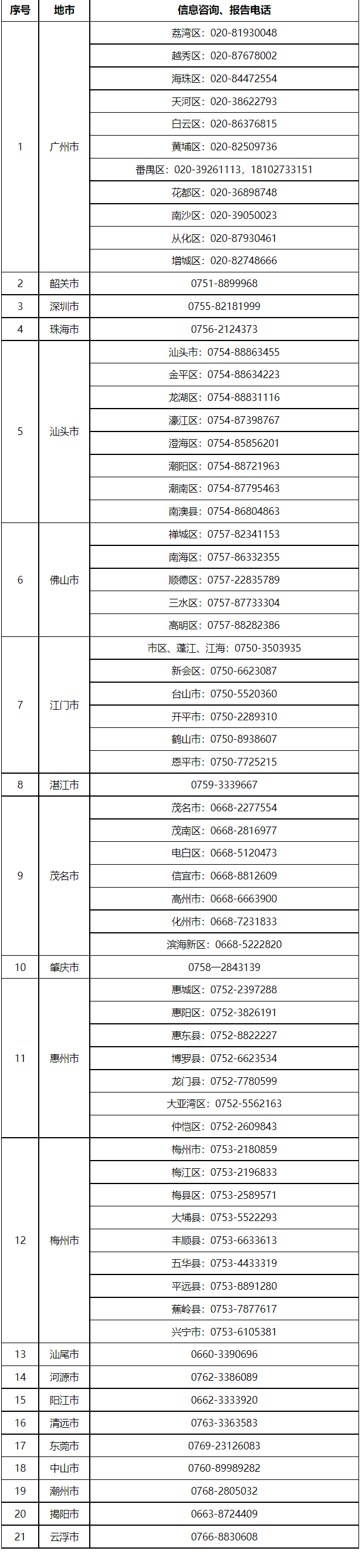 | 序号 | 地市 | 信息咨询、报告电话 |
|---|---|---|
| 1 | 广州市 | 荔湾区：020-81930048 |
| | | 越秀区：020-87678002 |
| | | 海珠区：020-84472554 |
| | | 天河区：020-38622793 |
| | | 白云区：020-86376815 |
| | | 黄埔区：020-82509736 |
| | | 番禺区：020-39261113，18102733151 |
| | | 花都区：020-36898748 |
| | | 南沙区：020-39050023 |
| | | 从化区：020-87930461 |
| | | 增城区：020-82748666 |
| 2 | 韶关市 | 0751-8899968 |
| 3 | 深圳市 | 0755-82181999 |
| 4 | 珠海市 | 0756-2124373 |
| 5 | 汕头市 | 汕头市：0754-88863455 |
| | | 金平区：0754-88634223 |
| | | 龙湖区：0754-88831116 |
| | | 濠江区：0754-87398767 |
| | | 澄海区：0754-85856201 |
| | | 潮阳区：0754-88721963 |
| | | 潮南区：0754-87795463 |
| | | 南澳县：0754-86804863 |
| 6 | 佛山市 | 禅城区：0757-82341153 |
| | | 南海区：0757-86332355 |
| | | 顺德区：0757-22835789 |
| | | 三水区：0757-87733304 |
| | | 高明区：0757-88282386 |
| 7 | 江门市 | 市区、蓬江、江海：0750-3503935 |
| | | 新会区：0750-6623087 |
| | | 台山市：0750-5520360 |
| | | 开平市：0750-2289310 |
| | | 鹤山市：0750-8938607 |
| | | 恩平市：0750-7725215 |
| 8 | 湛江市 | 0759-3339667 |
| 9 | 茂名市 | 茂名市：0668-2277554 |
| | | 茂南区：0668-2816977 |
| | | 电白区：0668-5120473 |
| | | 信宜市：0668-8812609 |
| | | 高州市：0668-6663900 |
| | | 化州市：0668-7231833 |
| | | 滨海新区：0668-5222820 |
| 10 | 肇庆市 | 0758—2843139 |
| 11 | 惠州市 | 惠城区：0752-2397288 |
| | | 惠阳区：0752-3826191 |
| | | 惠东县：0752-8822227 |
| | | 博罗县：0752-6623534 |
| | | 龙门县：0752-7780599 |
| | | 大亚湾区：0752-5562163 |
| | | 仲恺区：0752-2609843 |
| 12 | 梅州市 | 梅州市：0753-2180859 |
| | | 梅江区：0753-2196833 |
| | | 梅县区：0753-2589571 |
| | | 大埔县：0753-5522293 |
| | | 丰顺县：0753-6633613 |
| | | 五华县：0753-4433319 |
| | | 平远县：0753-8891280 |
| | | 蕉岭县：0753-7877617 |
| | | 兴宁市：0753-6105381 |
| 13 | 汕尾市 | 0660-3390696 |
| 14 | 河源市 | 0762-3386089 |
| 15 | 阳江市 | 0662-3333920 |
| 16 | 清远市 | 0763-3363583 |
| 17 | 东莞市 | 0769-23126083 |
| 18 | 中山市 | 0760-89989282 |
| 19 | 潮州市 | 0768-2805032 |
| 20 | 揭阳市 | 0663-8724409 |
| 21 | 云浮市 | 0766-8830608 |